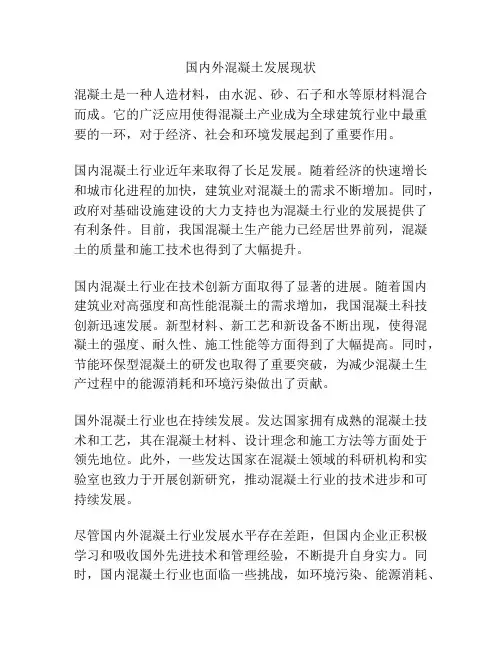 国内外混凝土发展现状

混凝土是一种人造材料，由水泥、砂、石子和水等原材料混合而成。它的广泛应用使得混凝土产业成为全球建筑行业中最重要的一环，对于经济、社会和环境发展起到了重要作用。

国内混凝土行业近年来取得了长足发展。随着经济的快速增长和城市化进程的加快，建筑业对混凝土的需求不断增加。同时，政府对基础设施建设的大力支持也为混凝土行业的发展提供了有利条件。目前，我国混凝土生产能力已经居世界前列，混凝土的质量和施工技术也得到了大幅提升。

国内混凝土行业在技术创新方面取得了显著的进展。随着国内建筑业对高强度和高性能混凝土的需求增加，我国混凝土科技创新迅速发展。新型材料、新工艺和新设备不断出现，使得混凝土的强度、耐久性、施工性能等方面得到了大幅提高。同时，节能环保型混凝土的研发也取得了重要突破，为减少混凝土生产过程中的能源消耗和环境污染做出了贡献。

国外混凝土行业也在持续发展。发达国家拥有成熟的混凝土技术和工艺，其在混凝土材料、设计理念和施工方法等方面处于领先地位。此外，一些发达国家在混凝土领域的科研机构和实验室也致力于开展创新研究，推动混凝土行业的技术进步和可持续发展。

尽管国内外混凝土行业发展水平存在差距，但国内企业正积极学习和吸收国外先进技术和管理经验，不断提升自身实力。同时，国内混凝土行业也面临一些挑战，如环境污染、能源消耗、